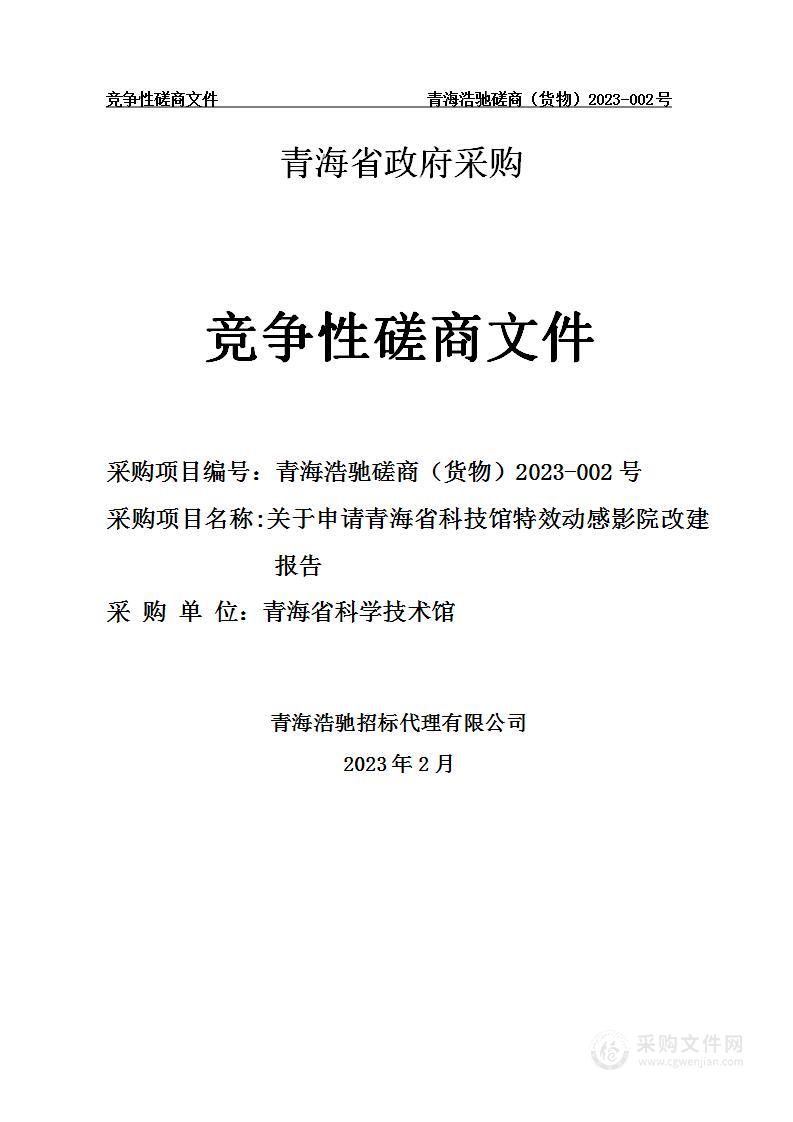 竞争性磋商文件 青海浩驰磋商（货物）2023-002号

青海省政府采购

竞争性磋商文件

采购项目编号：青海浩驰磋商（货物）2023-002 号

采购项目名称：关于申请青海省科技馆特效动感影院改建报告

采 购 单 位：青海省科学技术馆

青海浩驰招标代理有限公司

2023 年 2 月

采购文件网
www.cgwenjian.com